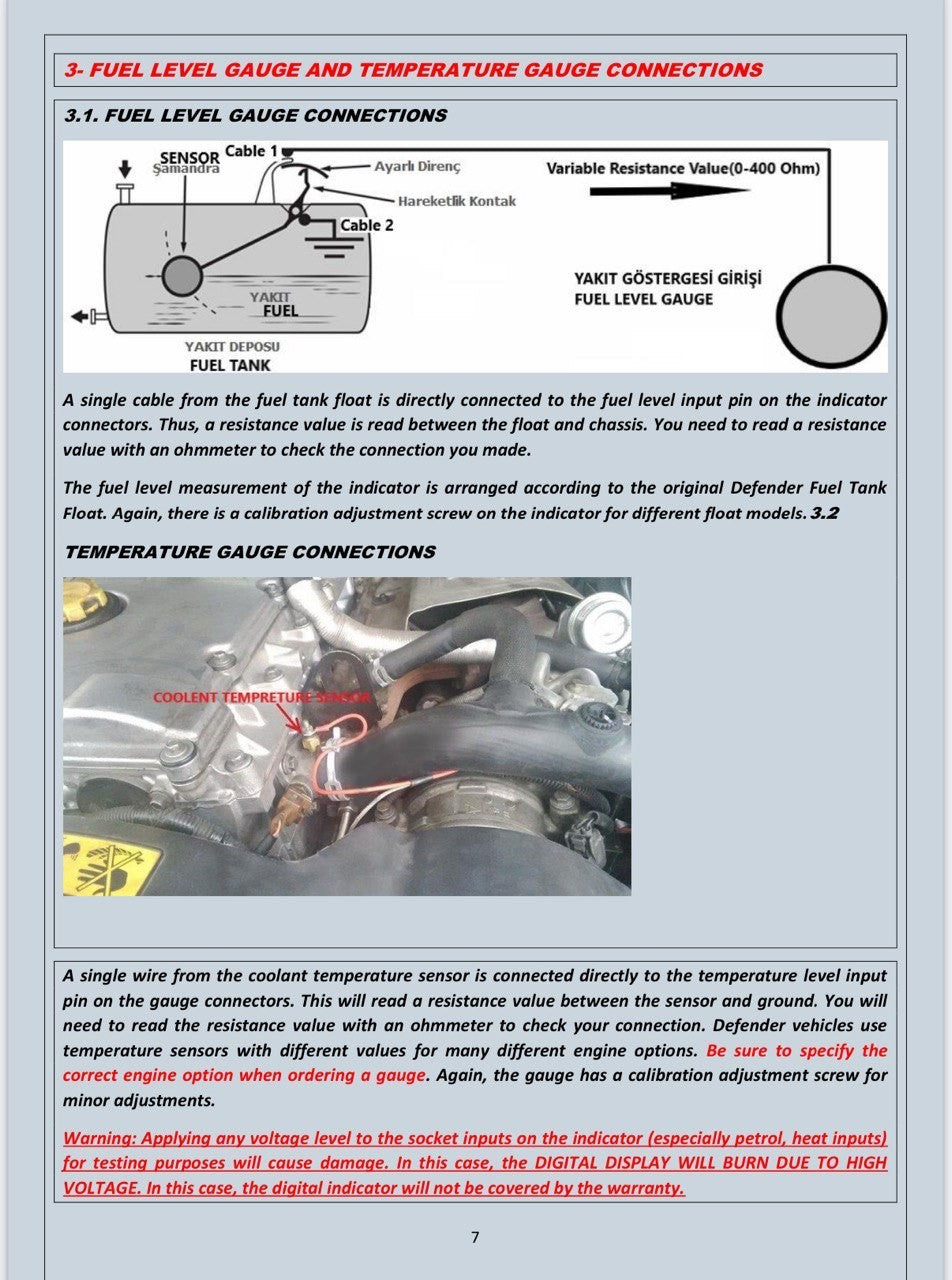 3- FUEL LEVEL GAUGE AND TEMPERATURE GAUGE CONNECTIONS

3.1. FUEL LEVEL GAUGE CONNECTIONS

SENSOR
Şamandra
Cable 1
Ayarlı Direnç
Hareketlik Kontak
Cable 2
Variable Resistance Value(0-400 Ohm)
YAKIT
FUEL
YAKIT DEPOSU
FUEL TANK
YAKIT GÖSTERGESİ GİRİŞİ
FUEL LEVEL GAUGE

A single cable from the fuel tank float is directly connected to the fuel level input pin on the indicator connectors. Thus, a resistance value is read between the float and chassis. You need to read a resistance value with an ohmmeter to check the connection you made.

The fuel level measurement of the indicator is arranged according to the original Defender Fuel Tank Float. Again, there is a calibration adjustment screw on the indicator for different float models. 3.2

TEMPERATURE GAUGE CONNECTIONS

COOLENT TEMPRETURE SENSOR

A single wire from the coolant temperature sensor is connected directly to the temperature level input pin on the gauge connectors. This will read a resistance value between the sensor and ground. You will need to read the resistance value with an ohmmeter to check your connection. Defender vehicles use temperature sensors with different values for many different engine options. Be sure to specify the correct engine option when ordering a gauge. Again, the gauge has a calibration adjustment screw for minor adjustments.

Warning: Applying any voltage level to the socket inputs on the indicator (especially petrol, heat inputs) for testing purposes will cause damage. In this case, the DIGITAL DISPLAY WILL BURN DUE TO HIGH VOLTAGE. In this case, the digital indicator will not be covered by the warranty.

7